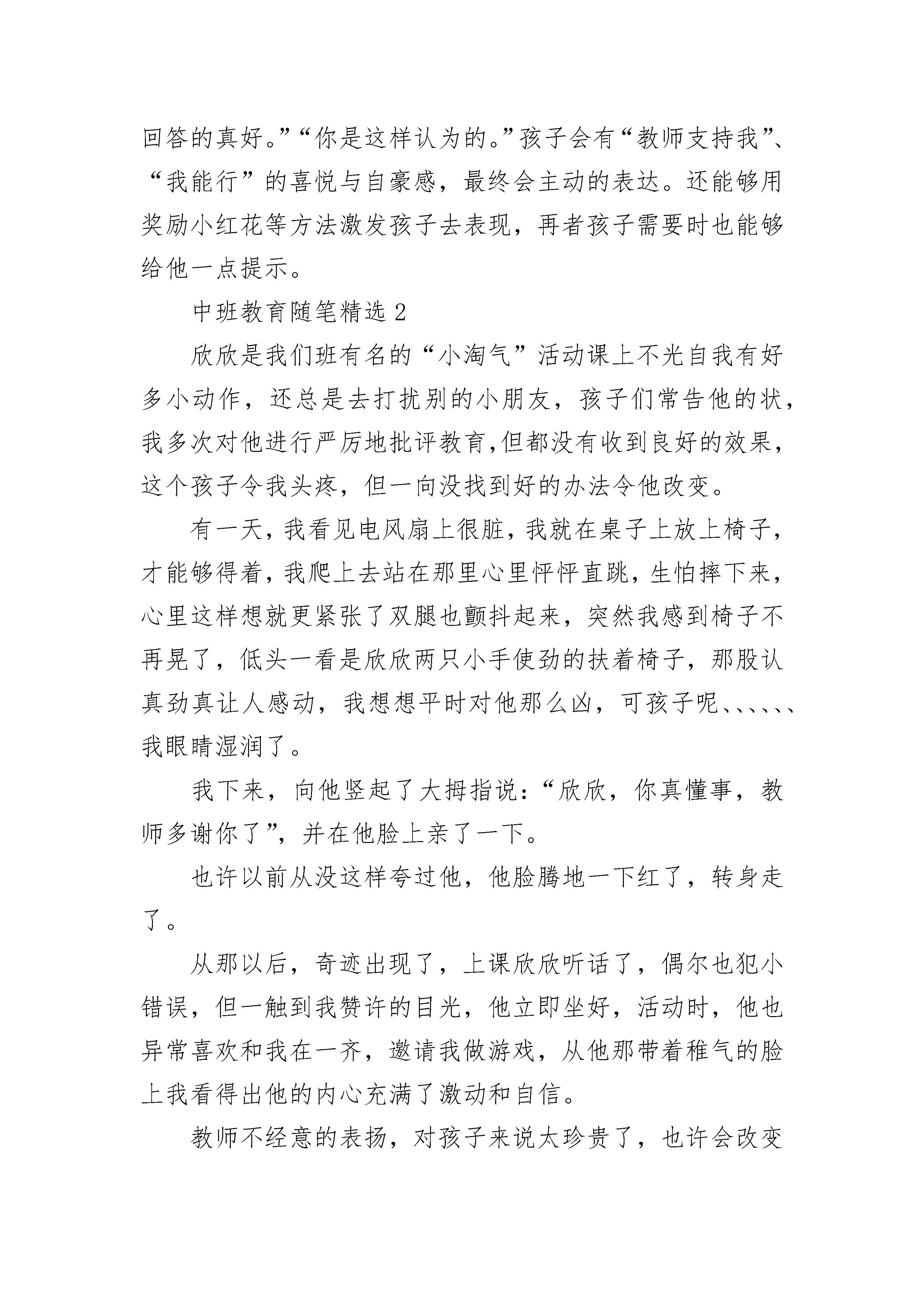 回答的真好。”“你是这样认为的。”孩子会有“教师支持我”、“我能行”的喜悦与自豪感，最终会主动的表达。还能够用奖励小红花等方法激发孩子去表现，再者孩子需要时也能够给他一点提示。

中班教育随笔精选 2

欣欣是我们班有名的“小淘气”活动课上不光自我有好多小动作，还总是去打扰别的小朋友，孩子们常告他的状，我多次对他进行严厉地批评教育,但都没有收到良好的效果，这个孩子令我头疼，但一向没找到好的办法令他改变。

有一天，我看见电风扇上很脏，我就在桌子上放上椅子，才能够得着，我爬上去站在那里心里怦怦直跳，生怕摔下来，心里这样想就更紧张了双腿也颤抖起来，突然我感到椅子不再晃了，低头一看是欣欣两只小手使劲的扶着椅子，那股认真劲真让人感动，我想想平时对他那么凶，可孩子呢、、、、、、我眼睛湿润了。

我下来，向他竖起了大拇指说：“欣欣，你真懂事，教师多谢你了”，并在他脸上亲了一下。

也许以前从没这样夸过他，他脸腾地一下红了，转身走了。

从那以后，奇迹出现了，上课欣欣听话了，偶尔也犯小错误，但一触到我赞许的目光，他立即坐好，活动时，他也异常喜欢和我在一齐，邀请我做游戏，从他那带着稚气的脸上我看得出他的内心充满了激动和自信。

教师不经意的表扬，对孩子来说太珍贵了，也许会改变